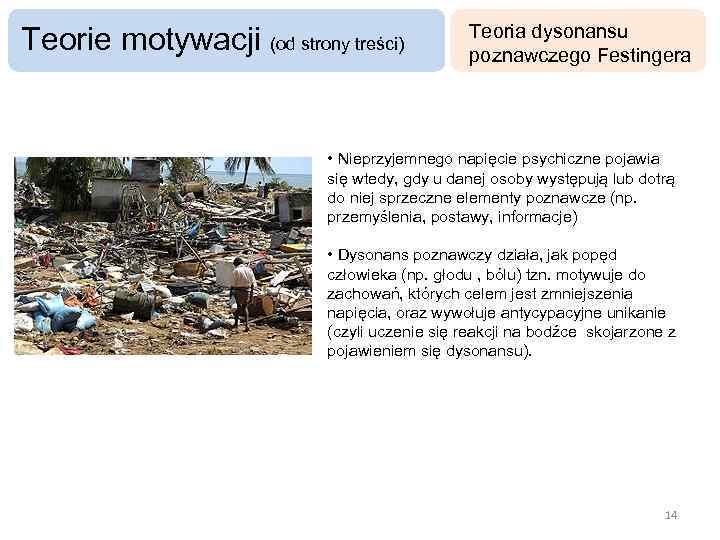 Teorie motywacji (od strony treści)

Teoria dysonansu poznawczego Festingera

• Nieprzyjemnego napięcie psychiczne pojawia się wtedy, gdy u danej osoby występują lub dotrą do niej sprzeczne elementy poznawcze (np. przemyślenia, postawy, informacje)

• Dysonans poznawczy działa, jak popęd człowieka (np. głodu , bólu) tzn. motywuje do zachowań, których celem jest zmniejszenia napięcia, oraz wywołuje antycypacyjne unikanie (czyli uczenie się reakcji na bodźce skojarzone z pojawieniem się dysonansu).

14